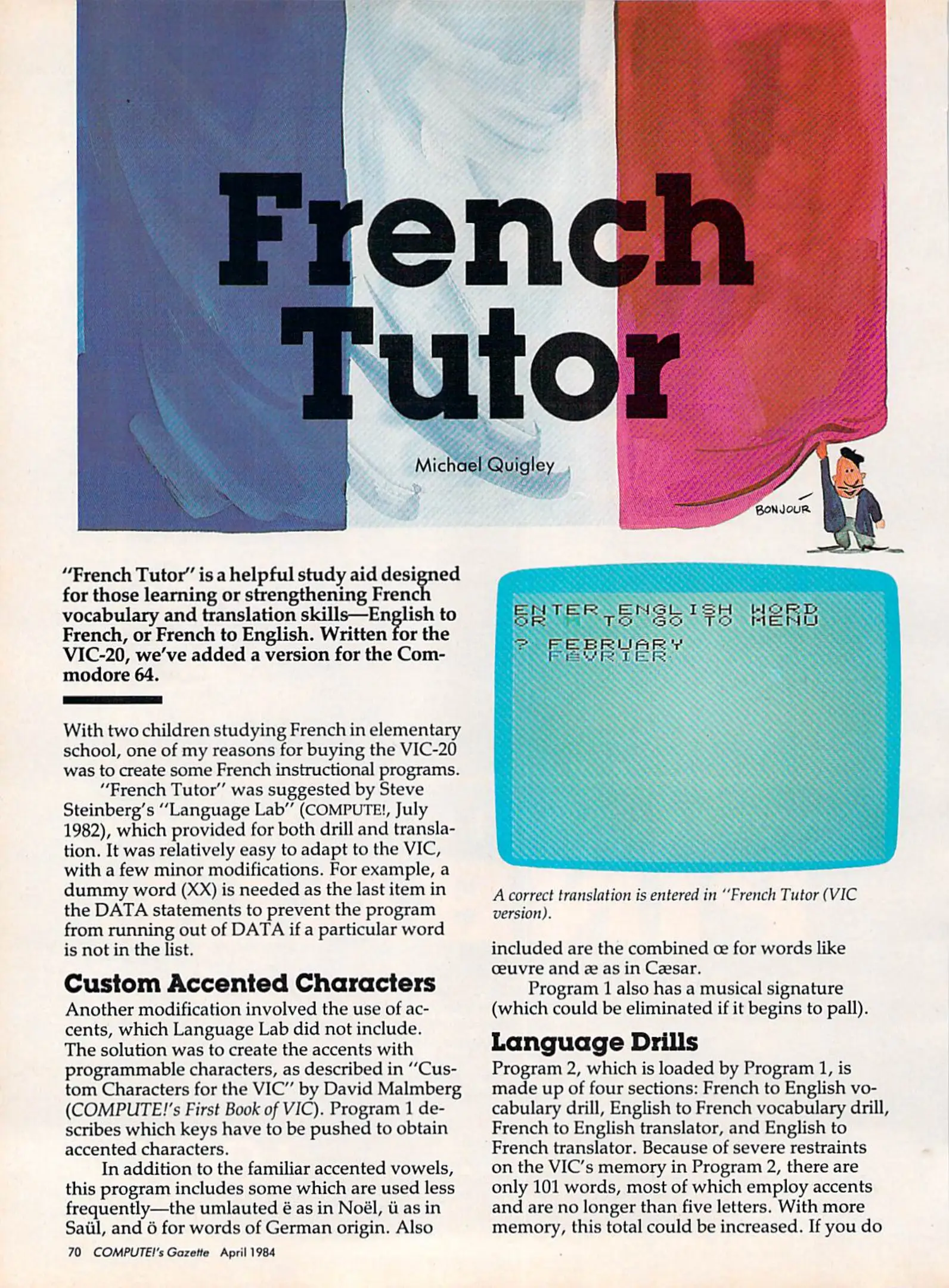 French Tutor

Michael Quigley

BONJOUR

"French Tutor" is a helpful study aid designed for those learning or strengthening French vocabulary and translation skills—English to French, or French to English. Written for the VIC-20, we've added a version for the Commodore 64.

With two children studying French in elementary school, one of my reasons for buying the VIC-20 was to create some French instructional programs.

"French Tutor" was suggested by Steve Steinberg's "Language Lab" (COMPUTE!, July 1982), which provided for both drill and translation. It was relatively easy to adapt to the VIC, with a few minor modifications. For example, a dummy word (XX) is needed as the last item in the DATA statements to prevent the program from running out of DATA if a particular word is not in the list.

Custom Accented Characters

Another modification involved the use of accents, which Language Lab did not include. The solution was to create the accents with programmable characters, as described in "Custom Characters for the VIC" by David Malmberg (COMPUTE!'s First Book of VIC). Program 1 describes which keys have to be pushed to obtain accented characters.

In addition to the familiar accented vowels, this program includes some which are used less frequently—the umlauted ë as in Noël, ü as in Saül, and ö for words of German origin. Also

ENTER ENGLISH WORD
OR M TO GO TO MENU

? FEBRUARY
FEVRIER

A correct translation is entered in "French Tutor (VIC version).

included are the combined œ for words like œuvre and æ as in Cæsar.

Program 1 also has a musical signature (which could be eliminated if it begins to pall).

Language Drills

Program 2, which is loaded by Program 1, is made up of four sections: French to English vocabulary drill, English to French vocabulary drill, French to English translator, and English to French translator. Because of severe restraints on the VIC's memory in Program 2, there are only 101 words, most of which employ accents and are no longer than five letters. With more memory, this total could be increased. If you do

70 COMPUTE!'s Gazette April 1984